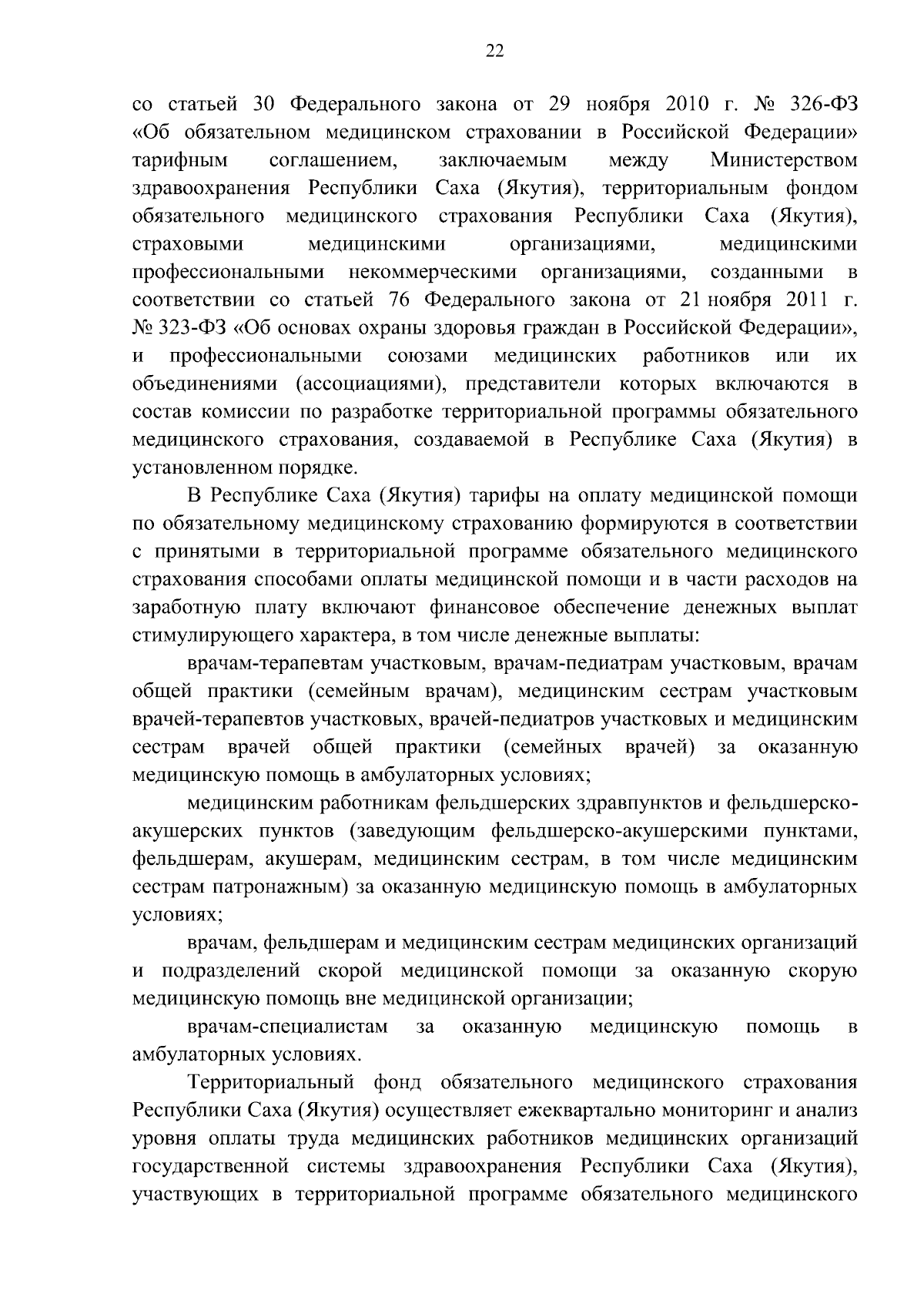 22

со статьей 30 Федерального закона от 29 ноября 2010 г. № 326-ФЗ «Об обязательном медицинском страховании в Российской Федерации» тарифным соглашением, заключаемым между Министерством здравоохранения Республики Саха (Якутия), территориальным фондом обязательного медицинского страхования Республики Саха (Якутия), страховыми медицинскими организациями, медицинскими профессиональными некоммерческими организациями, созданными в соответствии со статьей 76 Федерального закона от 21 ноября 2011 г. № 323-ФЗ «Об основах охраны здоровья граждан в Российской Федерации», и профессиональными союзами медицинских работников или их объединениями (ассоциациями), представители которых включаются в состав комиссии по разработке территориальной программы обязательного медицинского страхования, создаваемой в Республике Саха (Якутия) в установленном порядке.

В Республике Саха (Якутия) тарифы на оплату медицинской помощи по обязательному медицинскому страхованию формируются в соответствии с принятыми в территориальной программе обязательного медицинского страхования способами оплаты медицинской помощи и в части расходов на заработную плату включают финансовое обеспечение денежных выплат стимулирующего характера, в том числе денежные выплаты:

врачам-терапевтам участковым, врачам-педиатрам участковым, врачам общей практики (семейным врачам), медицинским сестрам участковым врачей-терапевтов участковых, врачей-педиатров участковых и медицинским сестрам врачей общей практики (семейных врачей) за оказанную медицинскую помощь в амбулаторных условиях;

медицинским работникам фельдшерских здравпунктов и фельдшерско-акушерских пунктов (заведующим фельдшерско-акушерскими пунктами, фельдшерам, акушерам, медицинским сестрам, в том числе медицинским сестрам патронажным) за оказанную медицинскую помощь в амбулаторных условиях;

врачам, фельдшерам и медицинским сестрам медицинских организаций и подразделений скорой медицинской помощи за оказанную скорую медицинскую помощь вне медицинской организации;

врачам-специалистам за оказанную медицинскую помощь в амбулаторных условиях.

Территориальный фонд обязательного медицинского страхования Республики Саха (Якутия) осуществляет ежеквартально мониторинг и анализ уровня оплаты труда медицинских работников медицинских организаций государственной системы здравоохранения Республики Саха (Якутия), участвующих в территориальной программе обязательного медицинского